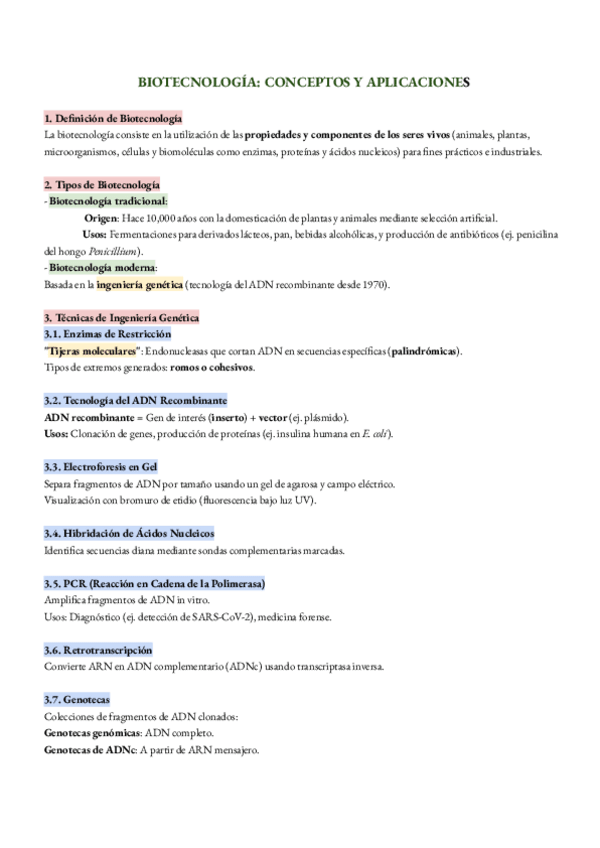 BIOTECNOLOGÍA: CONCEPTOS Y APLICACIONES

1. Definición de Biotecnología
La biotecnología consiste en la utilización de las propiedades y componentes de los seres vivos (animales, plantas, microorganismos, células y biomoléculas como enzimas, proteínas y ácidos nucleicos) para fines prácticos e industriales.

2. Tipos de Biotecnología
- Biotecnología tradicional:
Origen: Hace 10,000 años con la domesticación de plantas y animales mediante selección artificial.
Usos: Fermentaciones para derivados lácteos, pan, bebidas alcohólicas, y producción de antibióticos (ej. penicilina del hongo Penicillium).
- Biotecnología moderna:
Basada en la ingeniería genética (tecnología del ADN recombinante desde 1970).

3. Técnicas de Ingeniería Genética
3.1. Enzimas de Restricción
"Tijeras moleculares": Endonucleasas que cortan ADN en secuencias específicas (palindrómicas).
Tipos de extremos generados: romos o cohesivos.

3.2. Tecnología del ADN Recombinante
ADN recombinante = Gen de interés (inserto) + vector (ej. plásmido).
Usos: Clonación de genes, producción de proteínas (ej. insulina humana en E. coli).

3.3. Electroforesis en Gel
Separa fragmentos de ADN por tamaño usando un gel de agarosa y campo eléctrico.
Visualización con bromuro de etidio (fluorescencia bajo luz UV).

3.4. Hibridación de Ácidos Nucleicos
Identifica secuencias diana mediante sondas complementarias marcadas.

3.5. PCR (Reacción en Cadena de la Polimerasa)
Amplifica fragmentos de ADN in vitro.
Usos: Diagnóstico (ej. detección de SARS-CoV-2), medicina forense.

3.6. Retrotranscripción
Convierte ARN en ADN complementario (ADNc) usando transcriptasa inversa.

3.7. Genotecas
Colecciones de fragmentos de ADN clonados:
Genotecas genómicas: ADN completo.
Genotecas de ADNc: A partir de ARN mensajero.